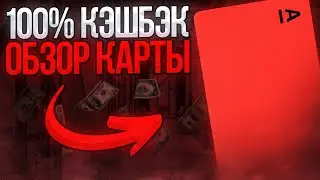 100% КЭШБЭК
ОБЗОР КАРТЫ

A